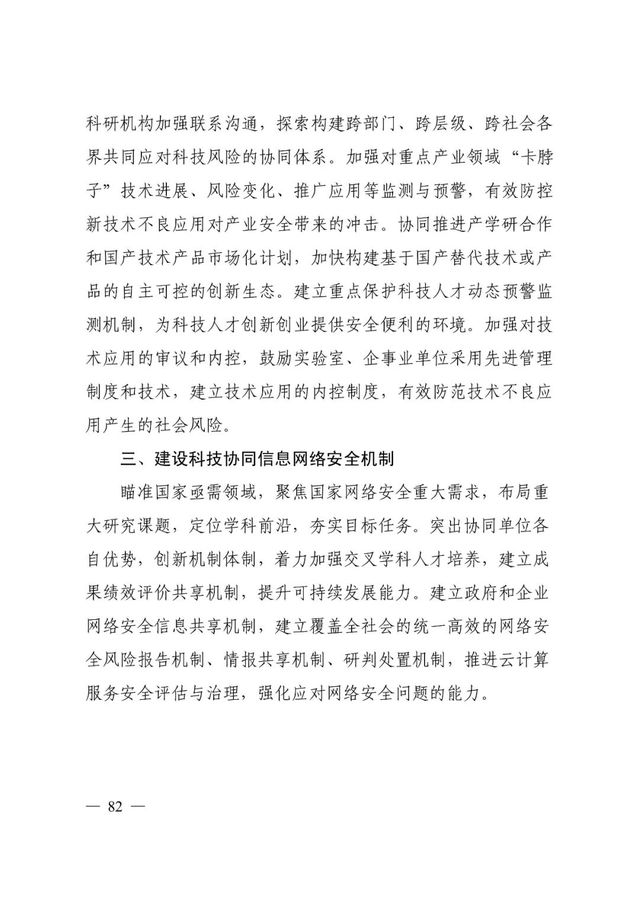 科研机构加强联系沟通，探索构建跨部门、跨层级、跨社会各界共同应对科技风险的协同体系。加强对重点产业领域“卡脖子”技术进展、风险变化、推广应用等监测与预警，有效防控新技术不良应用对产业安全带来的冲击。协同推进产学研合作和国产技术产品市场化计划，加快构建基于国产替代技术或产品的自主可控的创新生态。建立重点保护科技人才动态预警监测机制，为科技人才创新创业提供安全便利的环境。加强对技术应用的审议和内控，鼓励实验室、企事业单位采用先进管理制度和技术，建立技术应用的内控制度，有效防范技术不良应用产生的社会风险。

三、建设科技协同信息网络安全机制

瞄准国家亟需领域，聚焦国家网络安全重大需求，布局重大研究课题，定位学科前沿，夯实目标任务。突出协同单位各自优势，创新机制体制，着力加强交叉学科人才培养，建立成果绩效评价共享机制，提升可持续发展能力。建立政府和企业网络安全信息共享机制，建立覆盖全社会的统一高效的网络安全风险报告机制、情报共享机制、研判处置机制，推进云计算服务安全评估与治理，强化应对网络安全问题的能力。

— 82 —